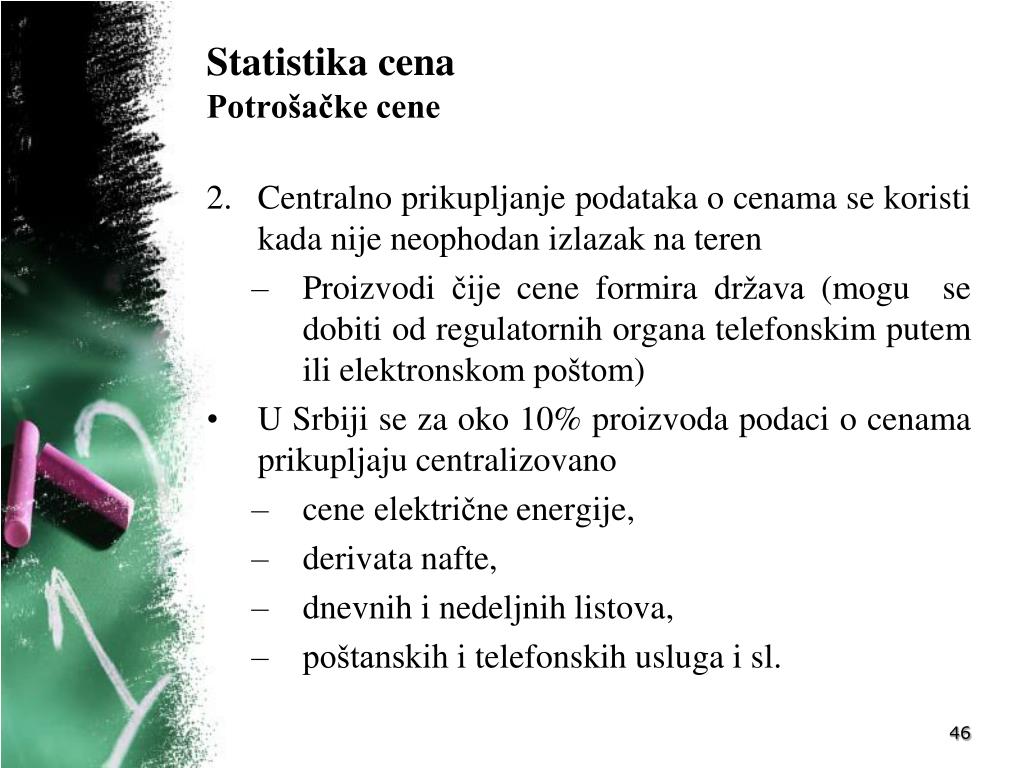 Statistika cena
Potrošačke cene

2. Centralno prikupljanje podataka o cenama se koristi kada nije neophodan izlazak na teren
– Proizvodi čije cene formira država (mogu se dobiti od regulatornih organa telefonskim putem ili elektronskom poštom)
• U Srbiji se za oko 10% proizvoda podaci o cenama prikupljaju centralizovano
– cene električne energije,
– derivata nafte,
– dnevnih i nedeljnih listova,
– poštanskih i telefonskih usluga i sl.

46